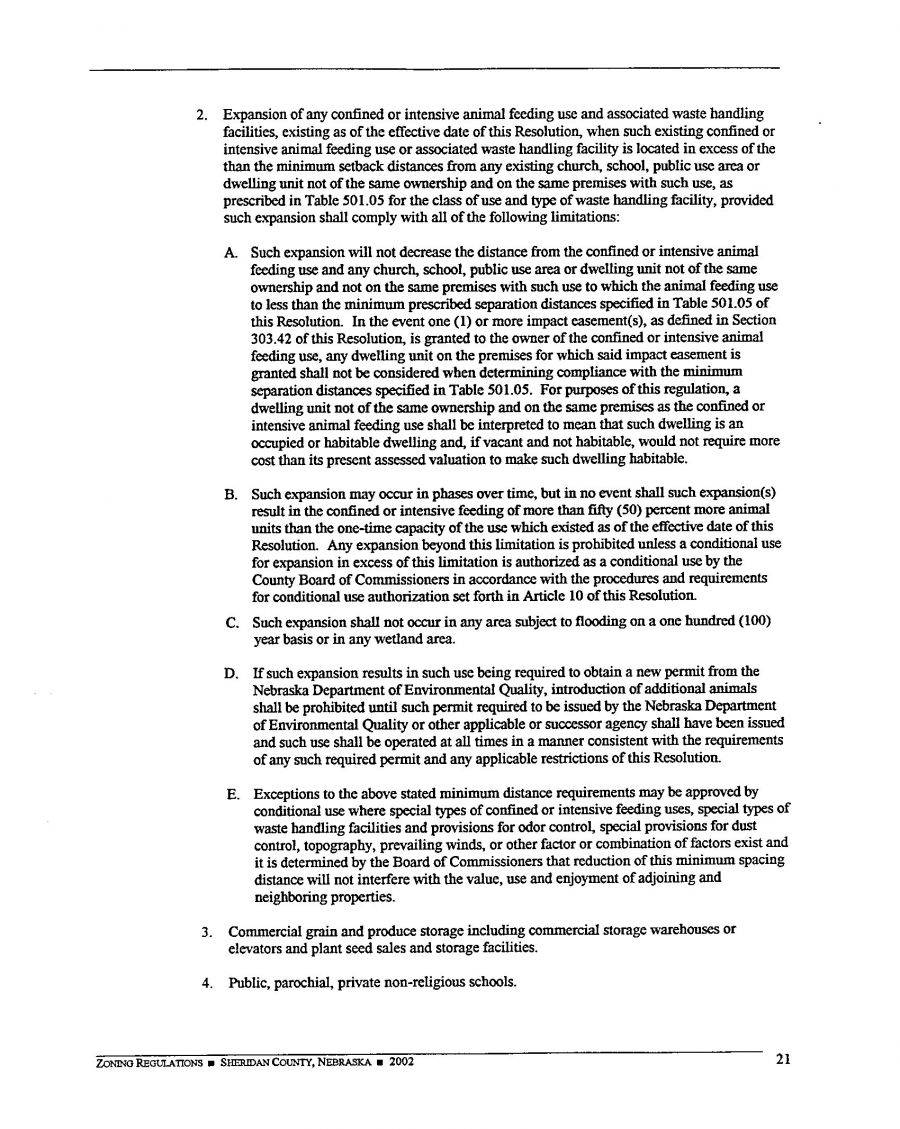 2. Expansion of any confined or intensive animal feeding use and associated waste handling facilities, existing as of the effective date of this Resolution, when such existing confined or intensive animal feeding use or associated waste handling facility is located in excess of the than the minimum setback distances from any existing church, school, public use area or dwelling unit not of the same ownership and on the same premises with such use, as prescribed in Table 501.05 for the class of use and type of waste handling facility, provided such expansion shall comply with all of the following limitations:

A. Such expansion will not decrease the distance from the confined or intensive animal feeding use and any church, school, public use area or dwelling unit not of the same ownership and not on the same premises with such use to which the animal feeding use to less than the minimum prescribed separation distances specified in Table 501.05 of this Resolution. In the event one (1) or more impact easement(s), as defined in Section 303.42 of this Resolution, is granted to the owner of the confined or intensive animal feeding use, any dwelling unit on the premises for which said impact easement is granted shall not be considered when determining compliance with the minimum separation distances specified in Table 501.05. For purposes of this regulation, a dwelling unit not of the same ownership and on the same premises as the confined or intensive animal feeding use shall be interpreted to mean that such dwelling is an occupied or habitable dwelling and, if vacant and not habitable, would not require more cost than its present assessed valuation to make such dwelling habitable.

B. Such expansion may occur in phases over time, but in no event shall such expansion(s) result in the confined or intensive feeding of more than fifty (50) percent more animal units than the one-time capacity of the use which existed as of the effective date of this Resolution. Any expansion beyond this limitation is prohibited unless a conditional use for expansion in excess of this limitation is authorized as a conditional use by the County Board of Commissioners in accordance with the procedures and requirements for conditional use authorization set forth in Article 10 of this Resolution.

C. Such expansion shall not occur in any area subject to flooding on a one hundred (100) year basis or in any wetland area.

D. If such expansion results in such use being required to obtain a new permit from the Nebraska Department of Environmental Quality, introduction of additional animals shall be prohibited until such permit required to be issued by the Nebraska Department of Environmental Quality or other applicable or successor agency shall have been issued and such use shall be operated at all times in a manner consistent with the requirements of any such required permit and any applicable restrictions of this Resolution.

E. Exceptions to the above stated minimum distance requirements may be approved by conditional use where special types of confined or intensive feeding uses, special types of waste handling facilities and provisions for odor control, special provisions for dust control, topography, prevailing winds, or other factor or combination of factors exist and it is determined by the Board of Commissioners that reduction of this minimum spacing distance will not interfere with the value, use and enjoyment of adjoining and neighboring properties.

3. Commercial grain and produce storage including commercial storage warehouses or elevators and plant seed sales and storage facilities.

4. Public, parochial, private non-religious schools.

ZONING REGULATIONS ■ SHERIDAN COUNTY, NEBRASKA ■ 2002 21